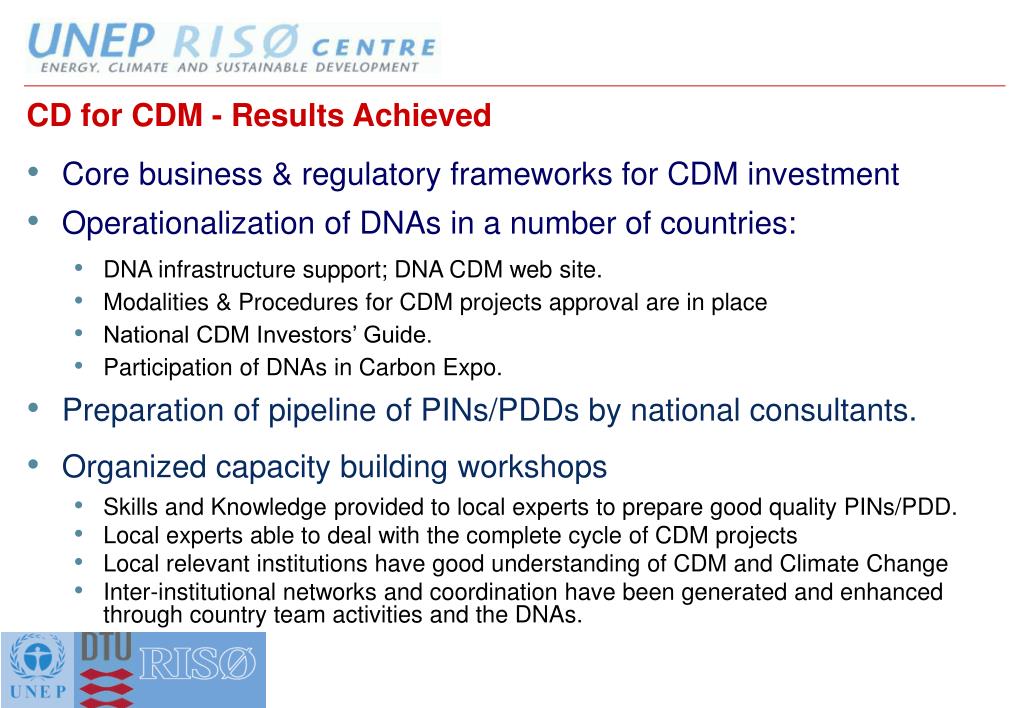 UNEP RISØ CENTRE
ENERGY, CLIMATE AND SUSTAINABLE DEVELOPMENT

CD for CDM - Results Achieved

• Core business & regulatory frameworks for CDM investment
• Operationalization of DNAs in a number of countries:
  • DNA infrastructure support; DNA CDM web site.
  • Modalities & Procedures for CDM projects approval are in place
  • National CDM Investors' Guide.
  • Participation of DNAs in Carbon Expo.
• Preparation of pipeline of PINs/PDDs by national consultants.
• Organized capacity building workshops
  • Skills and Knowledge provided to local experts to prepare good quality PINs/PDD.
  • Local experts able to deal with the complete cycle of CDM projects
  • Local relevant institutions have good understanding of CDM and Climate Change
  • Inter-institutional networks and coordination have been generated and enhanced through country team activities and the DNAs.

UNEP DTU RISØ